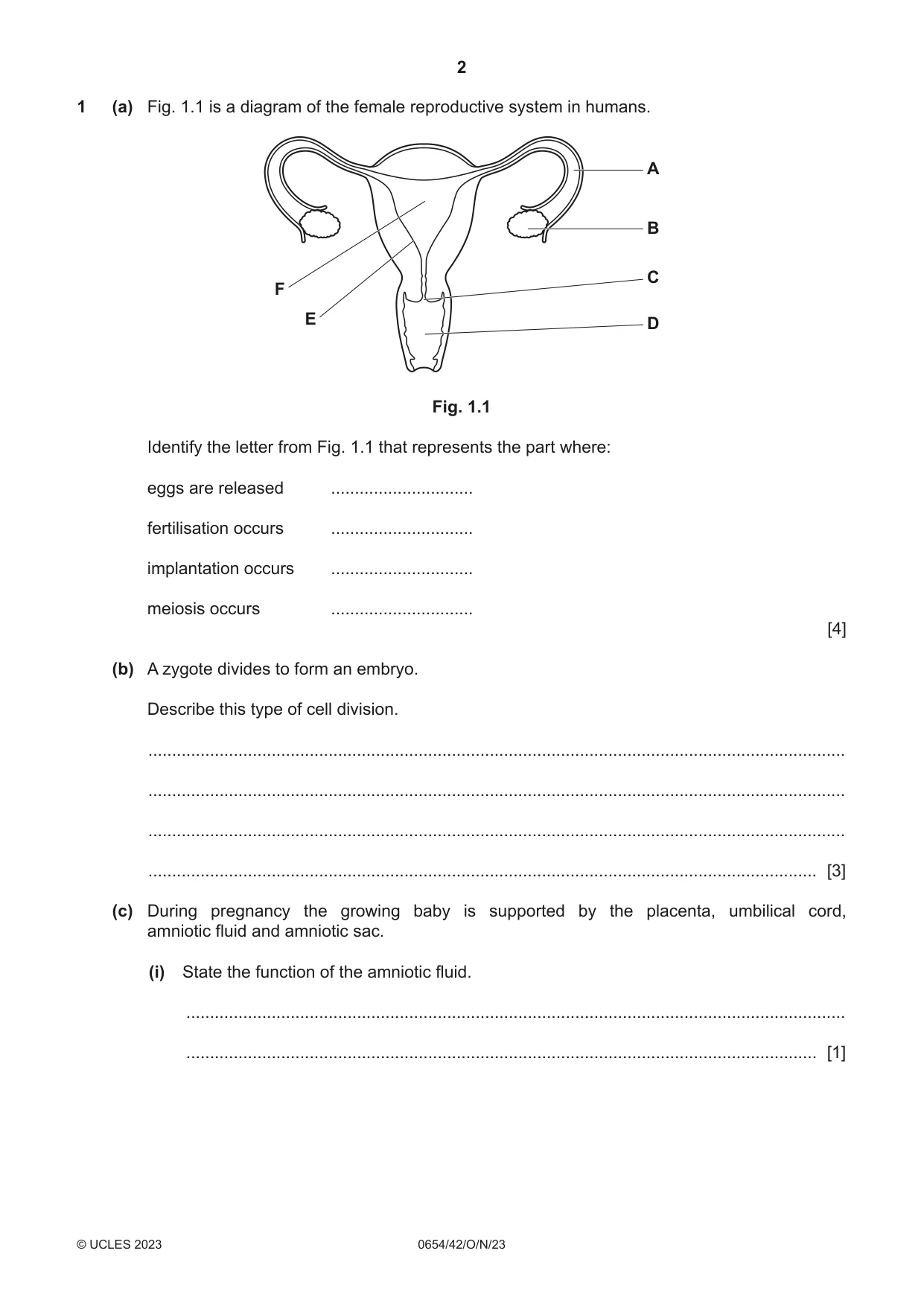 2

1 (a) Fig. 1.1 is a diagram of the female reproductive system in humans.

A

B

C

D

F

E

Fig. 1.1

Identify the letter from Fig. 1.1 that represents the part where:

eggs are released ____

fertilisation occurs ____

implantation occurs ____

meiosis occurs ____

[4]

(b) A zygote divides to form an embryo.

Describe this type of cell division.

____

____

____

____ [3]

(c) During pregnancy the growing baby is supported by the placenta, umbilical cord, amniotic fluid and amniotic sac.

(i) State the function of the amniotic fluid.

____

____ [1]

© UCLES 2023 0654/42/O/N/23